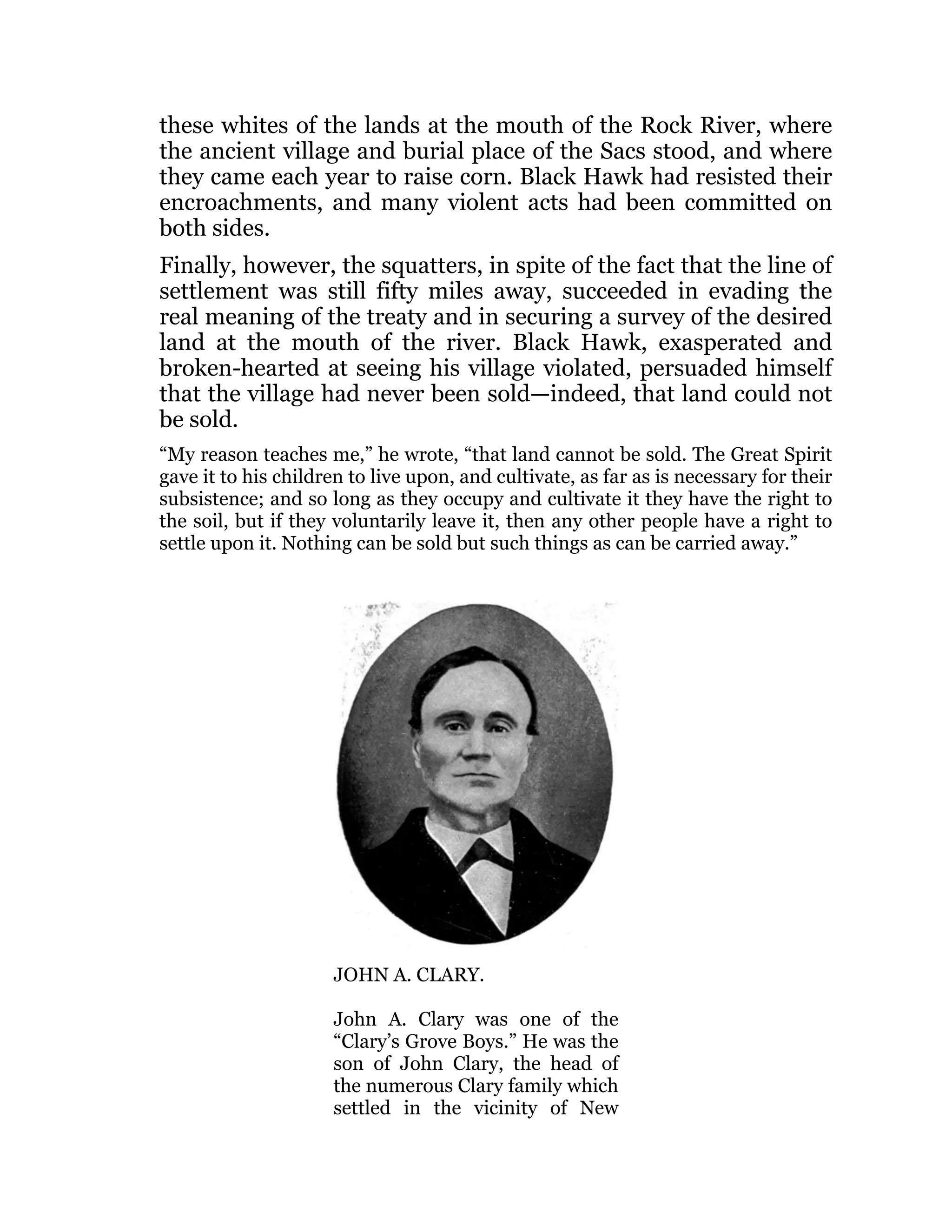 these whites of the lands at the mouth of the Rock River, where the ancient village and burial place of the Sacs stood, and where they came each year to raise corn. Black Hawk had resisted their encroachments, and many violent acts had been committed on both sides.

Finally, however, the squatters, in spite of the fact that the line of settlement was still fifty miles away, succeeded in evading the real meaning of the treaty and in securing a survey of the desired land at the mouth of the river. Black Hawk, exasperated and broken-hearted at seeing his village violated, persuaded himself that the village had never been sold—indeed, that land could not be sold.

“My reason teaches me,” he wrote, “that land cannot be sold. The Great Spirit gave it to his children to live upon, and cultivate, as far as is necessary for their subsistence; and so long as they occupy and cultivate it they have the right to the soil, but if they voluntarily leave it, then any other people have a right to settle upon it. Nothing can be sold but such things as can be carried away.”

JOHN A. CLARY.

John A. Clary was one of the “Clary’s Grove Boys.” He was the son of John Clary, the head of the numerous Clary family which settled in the vicinity of New